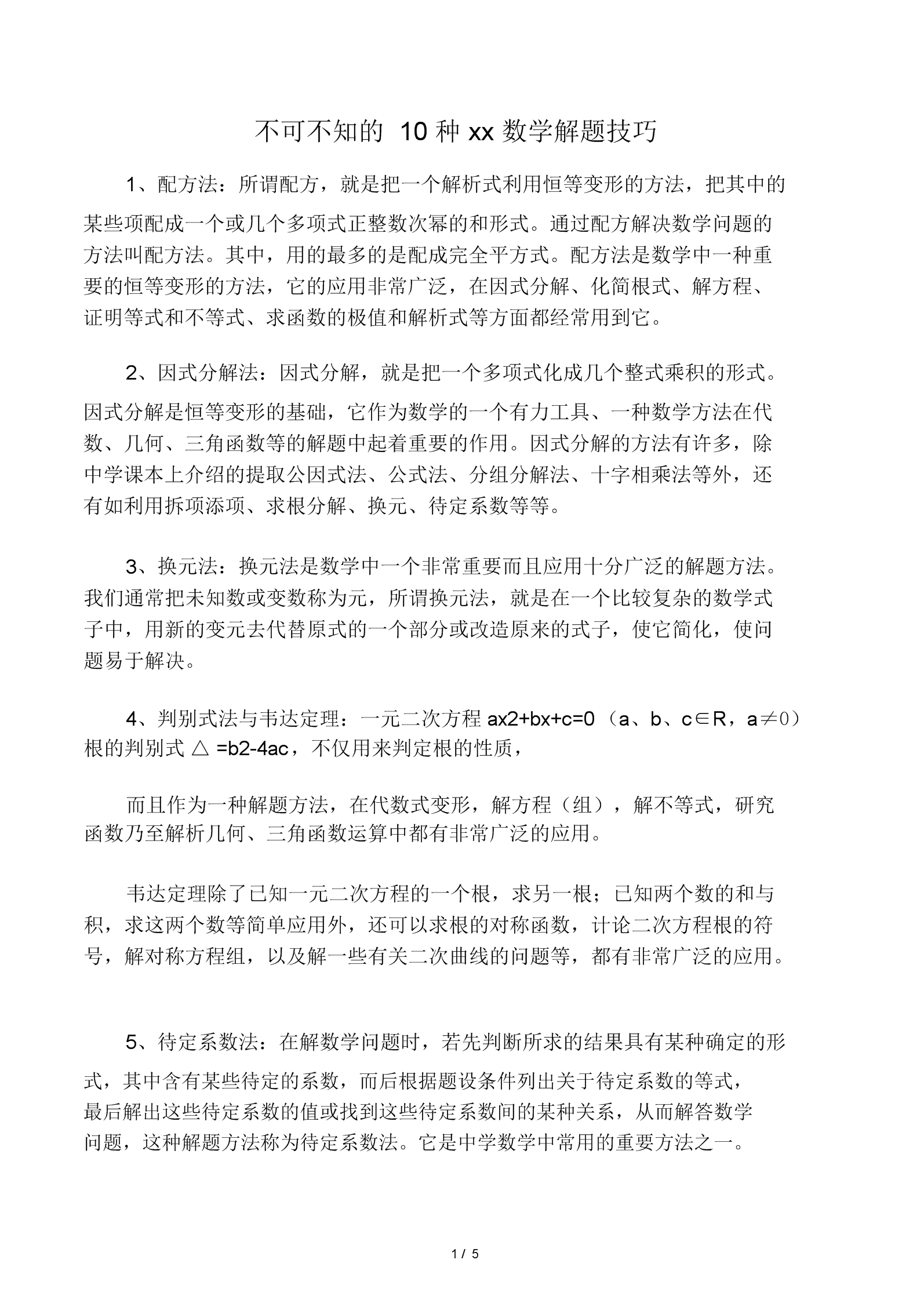 不可不知的 10 种 xx 数学解题技巧

1、配方法：所谓配方，就是把一个解析式利用恒等变形的方法，把其中的某些项配成一个或几个多项式正整数次幂的和形式。通过配方解决数学问题的方法叫配方法。其中，用的最多的是配成完全平方式。配方法是数学中一种重要的恒等变形的方法，它的应用非常广泛，在因式分解、化简根式、解方程、证明等式和不等式、求函数的极值和解析式等方面都经常用到它。

2、因式分解法：因式分解，就是把一个多项式化成几个整式乘积的形式。因式分解是恒等变形的基础，它作为数学的一个有力工具、一种数学方法在代数、几何、三角函数等的解题中起着重要的作用。因式分解的方法有许多，除中学课本上介绍的提取公因式法、公式法、分组分解法、十字相乘法等外，还有如利用拆项添项、求根分解、换元、待定系数等等。

3、换元法：换元法是数学中一个非常重要而且应用十分广泛的解题方法。我们通常把未知数或变数称为元，所谓换元法，就是在一个比较复杂的数学式子中，用新的变元去代替原式的一个部分或改造原来的式子，使它简化，使问题易于解决。

4、判别式法与韦达定理：一元二次方程 ax2+bx+c=0（a、b、c∈R，a≠0）根的判别式 △ =b2-4ac，不仅用来判定根的性质，

而且作为一种解题方法，在代数式变形，解方程（组），解不等式，研究函数乃至解析几何、三角函数运算中都有非常广泛的应用。

韦达定理除了已知一元二次方程的一个根，求另一根；已知两个数的和与积，求这两个数等简单应用外，还可以求根的对称函数，计论二次方程根的符号，解对称方程组，以及解一些有关二次曲线的问题等，都有非常广泛的应用。

5、待定系数法：在解数学问题时，若先判断所求的结果具有某种确定的形式，其中含有某些待定的系数，而后根据题设条件列出关于待定系数的等式，最后解出这些待定系数的值或找到这些待定系数间的某种关系，从而解答数学问题，这种解题方法称为待定系数法。它是中学数学中常用的重要方法之一。

1 / 5